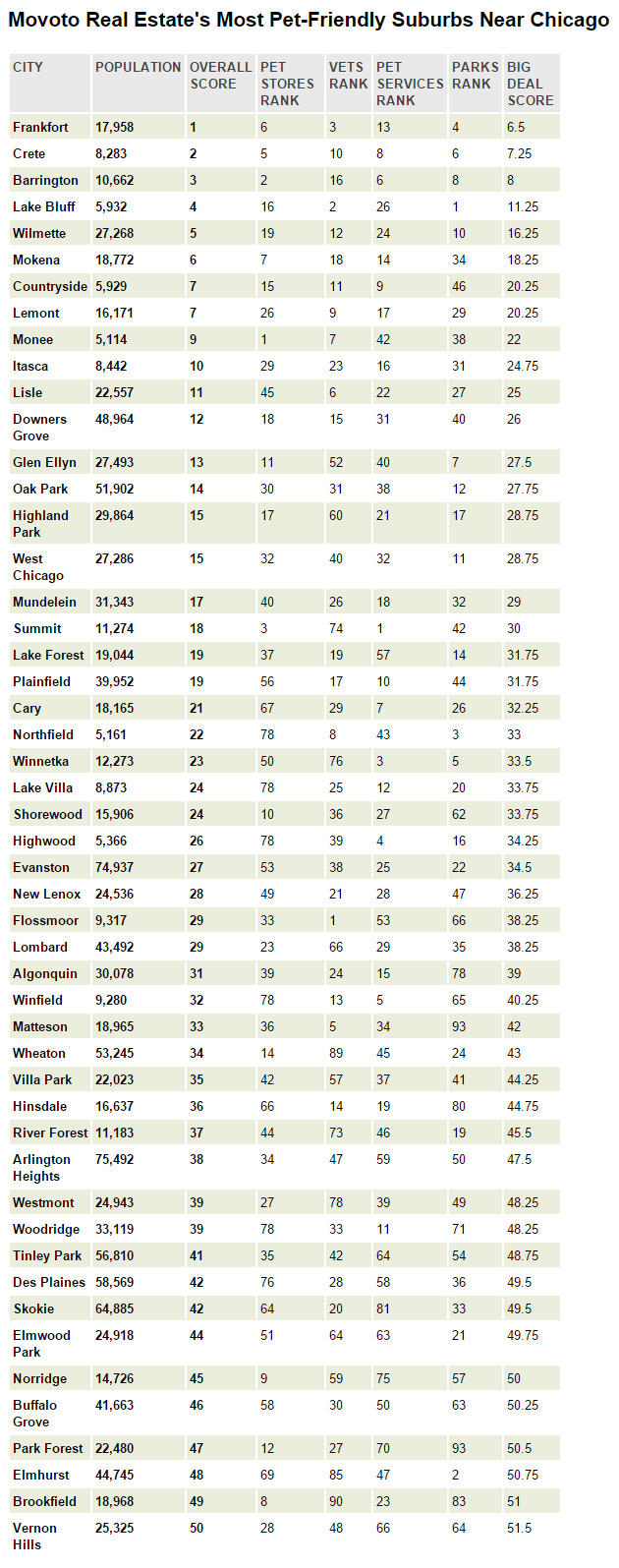 Movoto Real Estate's Most Pet-Friendly Suburbs Near Chicago

| CITY | POPULATION | OVERALL SCORE | PET STORES RANK | VETS RANK | PET SERVICES RANK | PARKS RANK | BIG DEAL SCORE |
|---|---|---|---|---|---|---|---|
| Frankfort | 17,958 | 1 | 6 | 3 | 13 | 4 | 6.5 |
| Crete | 8,283 | 2 | 5 | 10 | 8 | 6 | 7.25 |
| Barrington | 10,662 | 3 | 2 | 16 | 6 | 8 | 8 |
| Lake Bluff | 5,932 | 4 | 16 | 2 | 26 | 1 | 11.25 |
| Wilmette | 27,268 | 5 | 19 | 12 | 24 | 10 | 16.25 |
| Mokena | 18,772 | 6 | 7 | 18 | 14 | 34 | 18.25 |
| Countryside | 5,929 | 7 | 15 | 11 | 9 | 46 | 20.25 |
| Lemont | 16,171 | 7 | 26 | 9 | 17 | 29 | 20.25 |
| Monee | 5,114 | 9 | 1 | 7 | 42 | 38 | 22 |
| Itasca | 8,442 | 10 | 29 | 23 | 16 | 31 | 24.75 |
| Lisle | 22,557 | 11 | 45 | 6 | 22 | 27 | 25 |
| Downers Grove | 48,964 | 12 | 18 | 15 | 31 | 40 | 26 |
| Glen Ellyn | 27,493 | 13 | 11 | 52 | 40 | 7 | 27.5 |
| Oak Park | 51,902 | 14 | 30 | 31 | 38 | 12 | 27.75 |
| Highland Park | 29,864 | 15 | 17 | 60 | 21 | 17 | 28.75 |
| West Chicago | 27,286 | 15 | 32 | 40 | 32 | 11 | 28.75 |
| Mundelein | 31,343 | 17 | 40 | 26 | 18 | 32 | 29 |
| Summit | 11,274 | 18 | 3 | 74 | 1 | 42 | 30 |
| Lake Forest | 19,044 | 19 | 37 | 19 | 57 | 14 | 31.75 |
| Plainfield | 39,952 | 19 | 56 | 17 | 10 | 44 | 31.75 |
| Cary | 18,165 | 21 | 67 | 29 | 7 | 26 | 32.25 |
| Northfield | 5,161 | 22 | 78 | 8 | 43 | 3 | 33 |
| Winnetka | 12,273 | 23 | 50 | 76 | 3 | 5 | 33.5 |
| Lake Villa | 8,873 | 24 | 78 | 25 | 12 | 20 | 33.75 |
| Shorewood | 15,906 | 24 | 10 | 36 | 27 | 62 | 33.75 |
| Highwood | 5,366 | 26 | 78 | 39 | 4 | 16 | 34.25 |
| Evanston | 74,937 | 27 | 53 | 38 | 25 | 22 | 34.5 |
| New Lenox | 24,536 | 28 | 49 | 21 | 28 | 47 | 36.25 |
| Flossmoor | 9,317 | 29 | 33 | 1 | 53 | 66 | 38.25 |
| Lombard | 43,492 | 29 | 23 | 66 | 29 | 35 | 38.25 |
| Algonquin | 30,078 | 31 | 39 | 24 | 15 | 78 | 39 |
| Winfield | 9,280 | 32 | 78 | 13 | 5 | 65 | 40.25 |
| Matteson | 18,965 | 33 | 36 | 5 | 34 | 93 | 42 |
| Wheaton | 53,245 | 34 | 14 | 89 | 45 | 24 | 43 |
| Villa Park | 22,023 | 35 | 42 | 57 | 37 | 41 | 44.25 |
| Hinsdale | 16,637 | 36 | 66 | 14 | 19 | 80 | 44.75 |
| River Forest | 11,183 | 37 | 44 | 73 | 46 | 19 | 45.5 |
| Arlington Heights | 75,492 | 38 | 34 | 47 | 59 | 50 | 47.5 |
| Westmont | 24,943 | 39 | 27 | 78 | 39 | 49 | 48.25 |
| Woodridge | 33,119 | 39 | 78 | 33 | 11 | 71 | 48.25 |
| Tinley Park | 56,810 | 41 | 35 | 42 | 64 | 54 | 48.75 |
| Des Plaines | 58,569 | 42 | 76 | 28 | 58 | 36 | 49.5 |
| Skokie | 64,885 | 42 | 64 | 20 | 81 | 33 | 49.5 |
| Elmwood Park | 24,918 | 44 | 51 | 64 | 63 | 21 | 49.75 |
| Norridge | 14,726 | 45 | 9 | 59 | 75 | 57 | 50 |
| Buffalo Grove | 41,663 | 46 | 58 | 30 | 50 | 63 | 50.25 |
| Park Forest | 22,480 | 47 | 12 | 27 | 70 | 93 | 50.5 |
| Elmhurst | 44,745 | 48 | 69 | 85 | 47 | 2 | 50.75 |
| Brookfield | 18,968 | 49 | 8 | 90 | 23 | 83 | 51 |
| Vernon Hills | 25,325 | 50 | 28 | 48 | 66 | 64 | 51.5 |